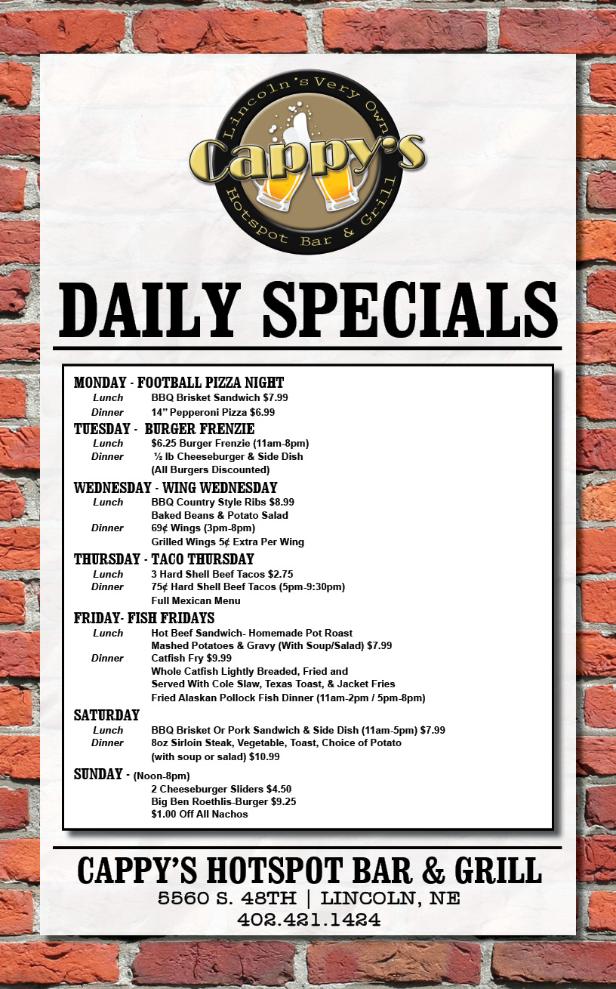 Lincoln's Very Own
Cappy's
Hotspot Bar & Grill

DAILY SPECIALS

MONDAY - FOOTBALL PIZZA NIGHT
Lunch BBQ Brisket Sandwich $7.99
Dinner 14" Pepperoni Pizza $6.99

TUESDAY - BURGER FRENZIE
Lunch $6.25 Burger Frenzie (11am-8pm)
Dinner ½ lb Cheeseburger & Side Dish
(All Burgers Discounted)

WEDNESDAY - WING WEDNESDAY
Lunch BBQ Country Style Ribs $8.99
Baked Beans & Potato Salad
Dinner 69¢ Wings (3pm-8pm)
Grilled Wings 5¢ Extra Per Wing

THURSDAY - TACO THURSDAY
Lunch 3 Hard Shell Beef Tacos $2.75
Dinner 75¢ Hard Shell Beef Tacos (5pm-9:30pm)
Full Mexican Menu

FRIDAY- FISH FRIDAYS
Lunch Hot Beef Sandwich- Homemade Pot Roast
Mashed Potatoes & Gravy (With Soup/Salad) $7.99
Dinner Catfish Fry $9.99
Whole Catfish Lightly Breaded, Fried and
Served With Cole Slaw, Texas Toast, & Jacket Fries
Fried Alaskan Pollock Fish Dinner (11am-2pm / 5pm-8pm)

SATURDAY
Lunch BBQ Brisket Or Pork Sandwich & Side Dish (11am-5pm) $7.99
Dinner 8oz Sirloin Steak, Vegetable, Toast, Choice of Potato
(with soup or salad) $10.99

SUNDAY - (Noon-8pm)
2 Cheeseburger Sliders $4.50
Big Ben Roethlis-Burger $9.25
$1.00 Off All Nachos

CAPPY'S HOTSPOT BAR & GRILL
5560 S. 48TH | LINCOLN, NE
402.421.1424